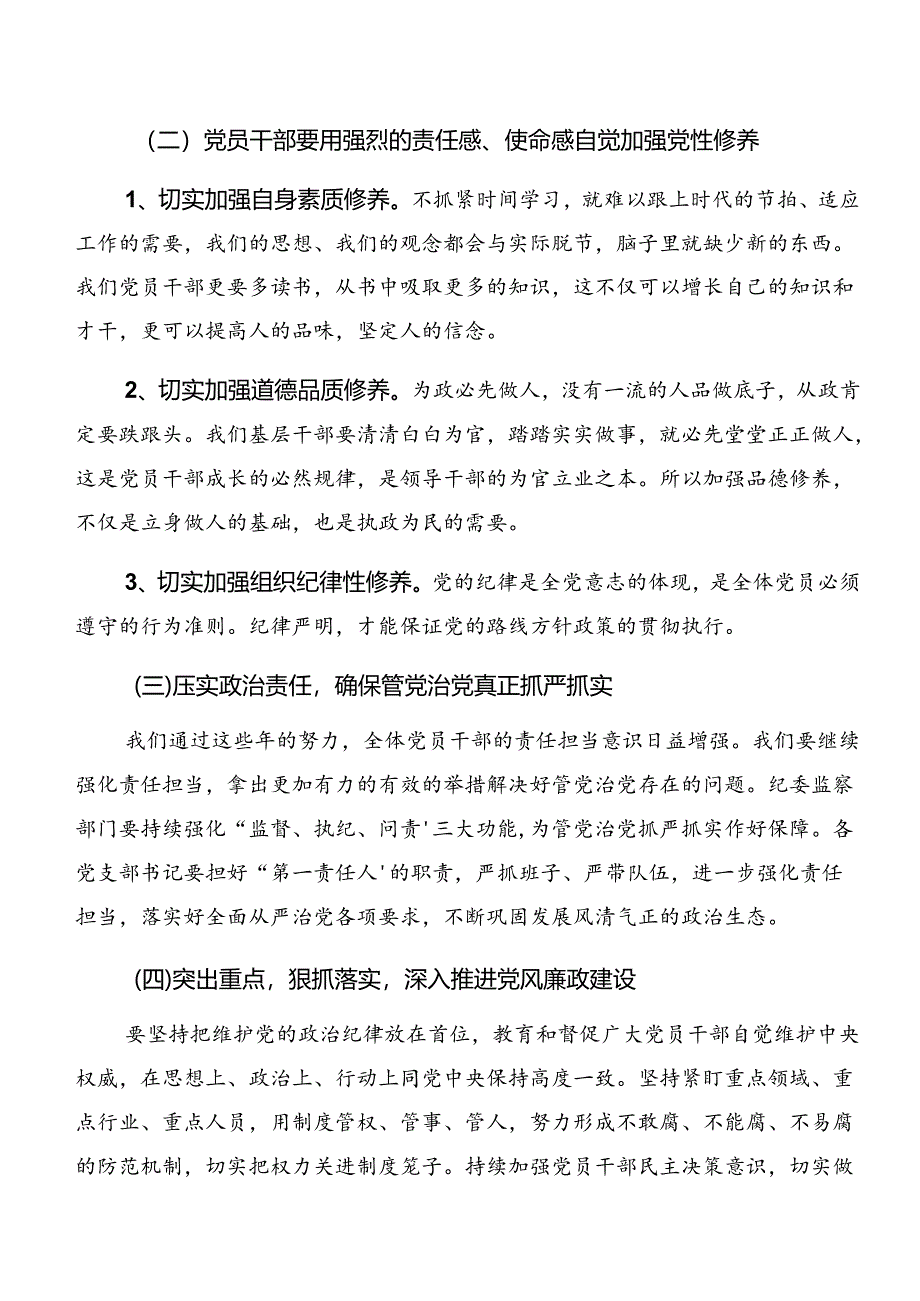 （二）党员干部要用强烈的责任感、使命感自觉加强党性修养

1、切实加强自身素质修养。不抓紧时间学习，就难以跟上时代的节拍、适应工作的需要，我们的思想、我们的观念都会与实际脱节，脑子里就缺少新的东西。我们党员干部更要多读书，从书中吸取更多的知识，这不仅可以增长自己的知识和才干，更可以提高人的品味，坚定人的信念。

2、切实加强道德品质修养。为政必先做人，没有一流的人品做底子，从政肯定要跌跟头。我们基层干部要清清白白为官，踏踏实实做事，就必先堂堂正正做人，这是党员干部成长的必然规律，是领导干部的为官立业之本。所以加强品德修养，不仅是立身做人的基础，也是执政为民的需要。

3、切实加强组织纪律性修养。党的纪律是全党意志的体现，是全体党员必须遵守的行为准则。纪律严明，才能保证党的路线方针政策的贯彻执行。

(三)压实政治责任，确保管党治党真正抓严抓实

我们通过这些年的努力，全体党员干部的责任担当意识日益增强。我们要继续强化责任担当，拿出更加有力的有效的举措解决好管党治党存在的问题。纪委监察部门要持续强化“监督、执纪、问责'三大功能，为管党治党抓严抓实作好保障。各党支部书记要担好“第一责任人'的职责，严抓班子、严带队伍，进一步强化责任担当，落实好全面从严治党各项要求，不断巩固发展风清气正的政治生态。

(四)突出重点，狠抓落实，深入推进党风廉政建设

要坚持把维护党的政治纪律放在首位，教育和督促广大党员干部自觉维护中央权威，在思想上、政治上、行动上同党中央保持高度一致。坚持紧盯重点领域、重点行业、重点人员，用制度管权、管事、管人，努力形成不敢腐、不能腐、不易腐的防范机制，切实把权力关进制度笼子。持续加强党员干部民主决策意识，切实做